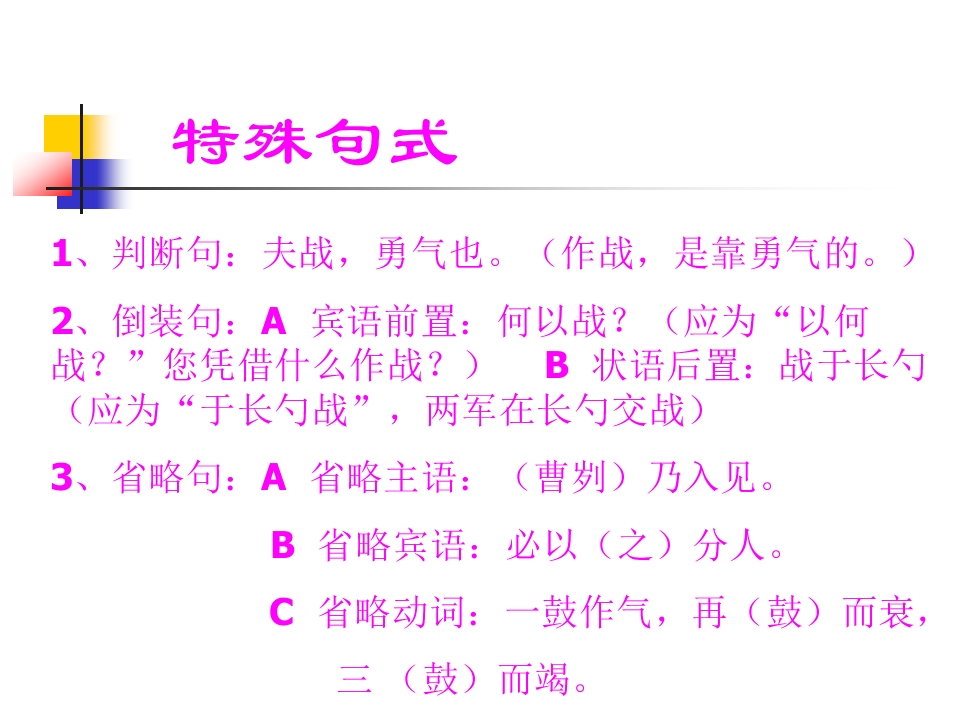 特殊句式

1、判断句：夫战，勇气也。（作战，是靠勇气的。）

2、倒装句：A 宾语前置：何以战？（应为“以何战？”您凭借什么作战？） B 状语后置：战于长勺（应为“于长勺战”，两军在长勺交战）

3、省略句：A 省略主语：（曹刿）乃入见。

B 省略宾语：必以（之）分人。

C 省略动词：一鼓作气，再（鼓）而衰，三（鼓）而竭。